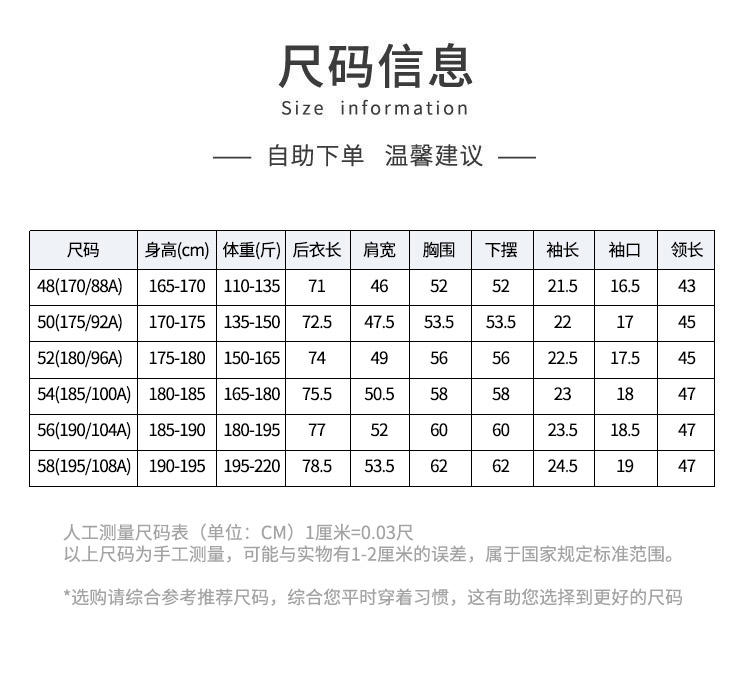 尺码信息
Size information

—— 自助下单 温馨建议 ——

| 尺码 | 身高(cm) | 体重(斤) | 后衣长 | 肩宽 | 胸围 | 下摆 | 袖长 | 袖口 | 领长 |
|---|---|---|---|---|---|---|---|---|---|
| 48(170/88A) | 165-170 | 110-135 | 71 | 46 | 52 | 52 | 21.5 | 16.5 | 43 |
| 50(175/92A) | 170-175 | 135-150 | 72.5 | 47.5 | 53.5 | 53.5 | 22 | 17 | 45 |
| 52(180/96A) | 175-180 | 150-165 | 74 | 49 | 56 | 56 | 22.5 | 17.5 | 45 |
| 54(185/100A) | 180-185 | 165-180 | 75.5 | 50.5 | 58 | 58 | 23 | 18 | 47 |
| 56(190/104A) | 185-190 | 180-195 | 77 | 52 | 60 | 60 | 23.5 | 18.5 | 47 |
| 58(195/108A) | 190-195 | 195-220 | 78.5 | 53.5 | 62 | 62 | 24.5 | 19 | 47 |

人工测量尺码表（单位：CM）1厘米=0.03尺
以上尺码为手工测量，可能与实物有1-2厘米的误差，属于国家规定标准范围。

*选购请综合参考推荐尺码，综合您平时穿着习惯，这有助您选择到更好的尺码